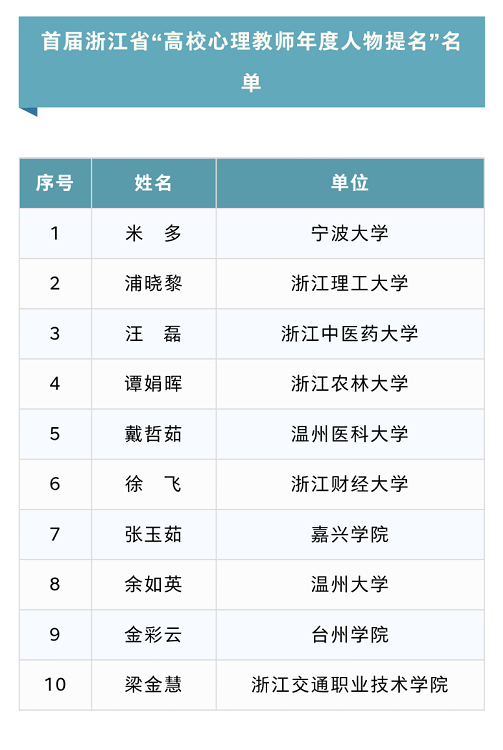 首届浙江省“高校心理教师年度人物提名”名单

| 序号 | 姓名 | 单位 |
|---|---|---|
| 1 | 米　多 | 宁波大学 |
| 2 | 浦晓黎 | 浙江理工大学 |
| 3 | 汪　磊 | 浙江中医药大学 |
| 4 | 谭娟晖 | 浙江农林大学 |
| 5 | 戴哲茹 | 温州医科大学 |
| 6 | 徐　飞 | 浙江财经大学 |
| 7 | 张玉茹 | 嘉兴学院 |
| 8 | 余如英 | 温州大学 |
| 9 | 金彩云 | 台州学院 |
| 10 | 梁金慧 | 浙江交通职业技术学院 |